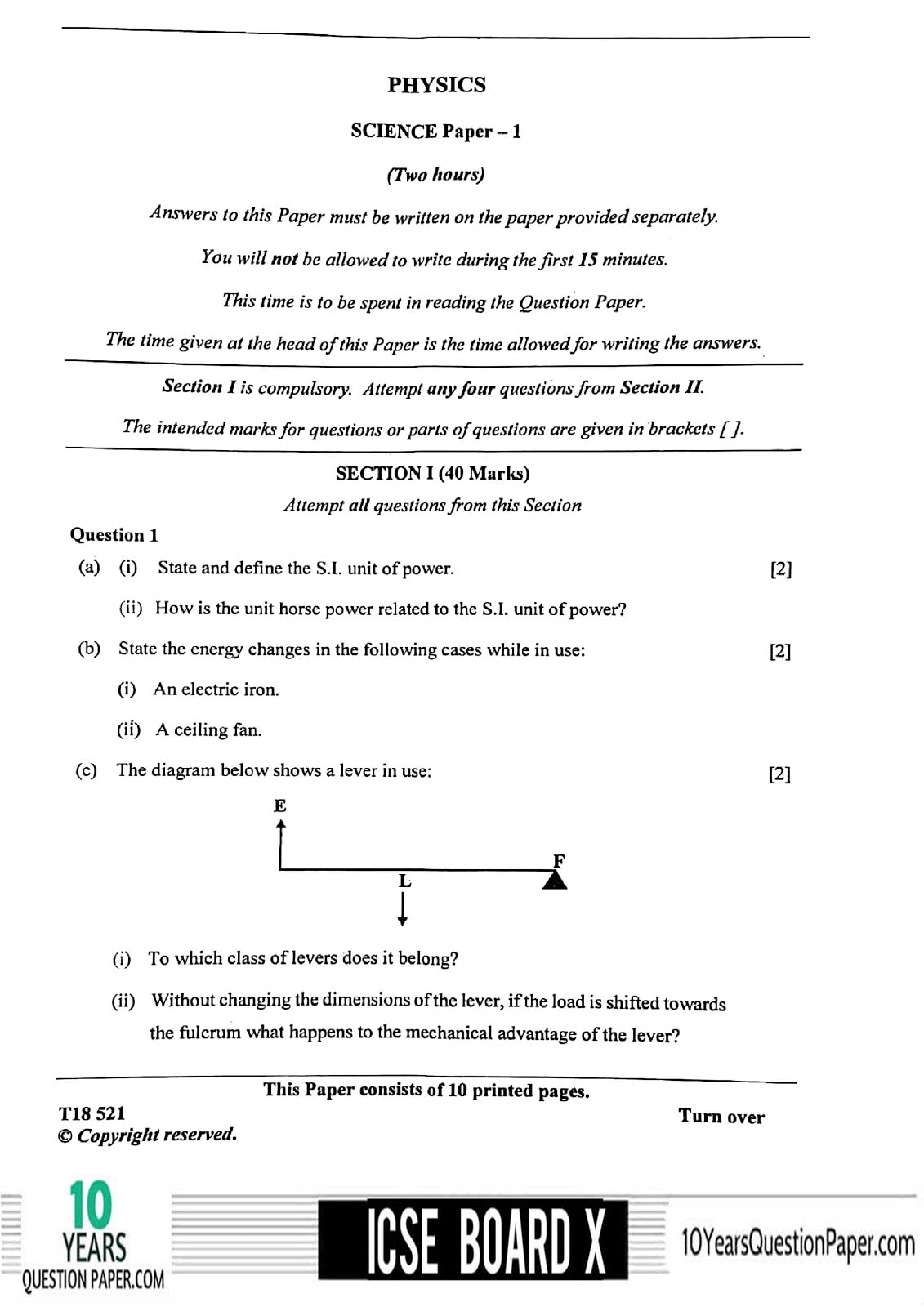 PHYSICS

SCIENCE Paper – 1

(Two hours)

Answers to this Paper must be written on the paper provided separately.

You will not be allowed to write during the first 15 minutes.

This time is to be spent in reading the Question Paper.

The time given at the head of this Paper is the time allowed for writing the answers.

Section I is compulsory. Attempt any four questions from Section II.

The intended marks for questions or parts of questions are given in brackets [ ].

SECTION I (40 Marks)

Attempt all questions from this Section

Question 1

(a) (i) State and define the S.I. unit of power. [2]

(ii) How is the unit horse power related to the S.I. unit of power?

(b) State the energy changes in the following cases while in use: [2]

(i) An electric iron.

(ii) A ceiling fan.

(c) The diagram below shows a lever in use: [2]

E

F

L

(i) To which class of levers does it belong?

(ii) Without changing the dimensions of the lever, if the load is shifted towards the fulcrum what happens to the mechanical advantage of the lever?

This Paper consists of 10 printed pages.

T18 521
© Copyright reserved.

Turn over

10 YEARS QUESTION PAPER.COM

ICSE BOARD X

10YearsQuestionPaper.com